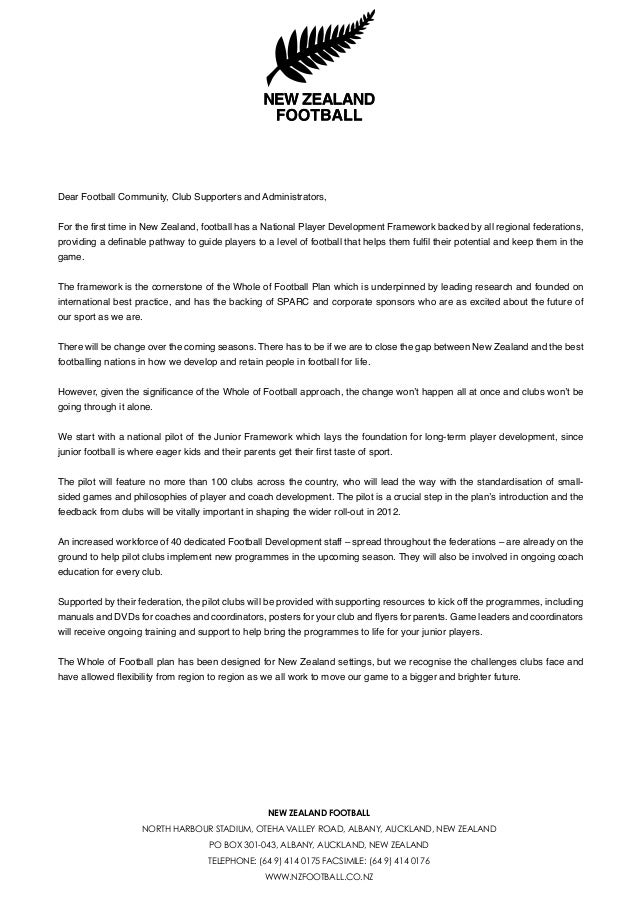 NEW ZEALAND FOOTBALL

Dear Football Community, Club Supporters and Administrators,

For the first time in New Zealand, football has a National Player Development Framework backed by all regional federations, providing a definable pathway to guide players to a level of football that helps them fulfil their potential and keep them in the game.

The framework is the cornerstone of the Whole of Football Plan which is underpinned by leading research and founded on international best practice, and has the backing of SPARC and corporate sponsors who are as excited about the future of our sport as we are.

There will be change over the coming seasons. There has to be if we are to close the gap between New Zealand and the best footballing nations in how we develop and retain people in football for life.

However, given the significance of the Whole of Football approach, the change won't happen all at once and clubs won't be going through it alone.

We start with a national pilot of the Junior Framework which lays the foundation for long-term player development, since junior football is where eager kids and their parents get their first taste of sport.

The pilot will feature no more than 100 clubs across the country, who will lead the way with the standardisation of small-sided games and philosophies of player and coach development. The pilot is a crucial step in the plan's introduction and the feedback from clubs will be vitally important in shaping the wider roll-out in 2012.

An increased workforce of 40 dedicated Football Development staff – spread throughout the federations – are already on the ground to help pilot clubs implement new programmes in the upcoming season. They will also be involved in ongoing coach education for every club.

Supported by their federation, the pilot clubs will be provided with supporting resources to kick off the programmes, including manuals and DVDs for coaches and coordinators, posters for your club and flyers for parents. Game leaders and coordinators will receive ongoing training and support to help bring the programmes to life for your junior players.

The Whole of Football plan has been designed for New Zealand settings, but we recognise the challenges clubs face and have allowed flexibility from region to region as we all work to move our game to a bigger and brighter future.

NEW ZEALAND FOOTBALL
NORTH HARBOUR STADIUM, OTEHA VALLEY ROAD, ALBANY, AUCKLAND, NEW ZEALAND
PO BOX 301-043, ALBANY, AUCKLAND, NEW ZEALAND
TELEPHONE: (64 9) 414 0175 FACSIMILE: (64 9) 414 0176
WWW.NZFOOTBALL.CO.NZ